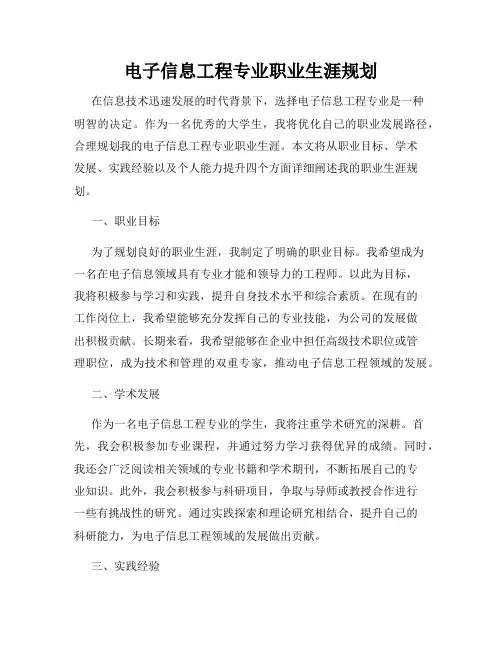 电子信息工程专业职业生涯规划

在信息技术迅速发展的时代背景下，选择电子信息工程专业是一种明智的决定。作为一名优秀的大学生，我将优化自己的职业发展路径，合理规划我的电子信息工程专业职业生涯。本文将从职业目标、学术发展、实践经验以及个人能力提升四个方面详细阐述我的职业生涯规划。

一、职业目标

为了规划良好的职业生涯，我制定了明确的职业目标。我希望成为一名在电子信息领域具有专业才能和领导力的工程师。以此为目标，我将积极参与学习和实践，提升自身技术水平和综合素质。在现有的工作岗位上，我希望能够充分发挥自己的专业技能，为公司的发展做出积极贡献。长期来看，我希望能够在企业中担任高级技术职位或管理职位，成为技术和管理的双重专家，推动电子信息工程领域的发展。

二、学术发展

作为一名电子信息工程专业的学生，我将注重学术研究的深耕。首先，我会积极参加专业课程，并通过努力学习获得优异的成绩。同时，我还会广泛阅读相关领域的专业书籍和学术期刊，不断拓展自己的专业知识。此外，我会积极参与科研项目，争取与导师或教授合作进行一些有挑战性的研究。通过实践探索和理论研究相结合，提升自己的科研能力，为电子信息工程领域的发展做出贡献。

三、实践经验